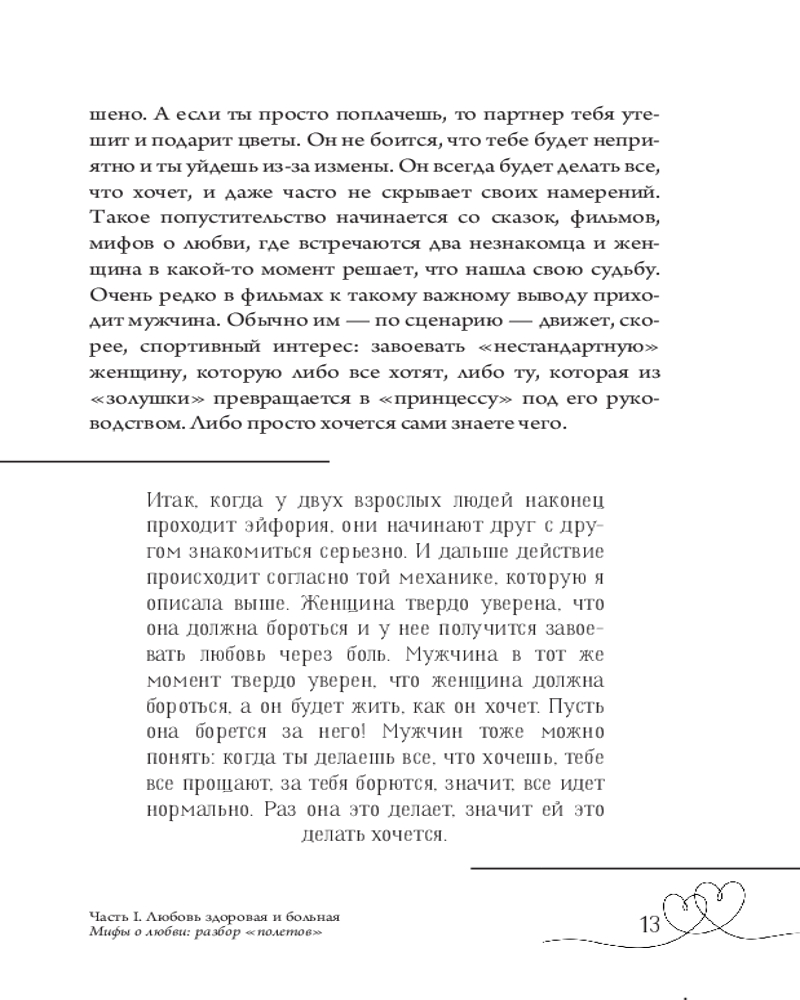 шено. А если ты просто поплачешь, то партнер тебя утешит и подарит цветы. Он не боится, что тебе будет неприятно и ты уйдешь из-за измены. Он всегда будет делать все, что хочет, и даже часто не скрывает своих намерений. Такое попустительство начинается со сказок, фильмов, мифов о любви, где встречаются два незнакомца и женщина в какой-то момент решает, что нашла свою судьбу. Очень редко в фильмах к такому важному выводу приходит мужчина. Обычно им — по сценарию — движет, скорее, спортивный интерес: завоевать «нестандартную» женщину, которую либо все хотят, либо ту, которая из «золушки» превращается в «принцессу» под его руководством. Либо просто хочется сами знаете чего.

Итак, когда у двух взрослых людей наконец проходит эйфория, они начинают друг с другом знакомиться серьезно. И дальше действие происходит согласно той механике, которую я описала выше. Женщина твердо уверена, что она должна бороться и у нее получится завоевать любовь через боль. Мужчина в тот же момент твердо уверен, что женщина должна бороться, а он будет жить, как он хочет. Пусть она борется за него! Мужчин тоже можно понять: когда ты делаешь все, что хочешь, тебе все прощают, за тебя борются, значит, все идет нормально. Раз она это делает, значит ей это делать хочется.

Часть I. Любовь здоровая и больная
Мифы о любви: разбор «полетов»

13